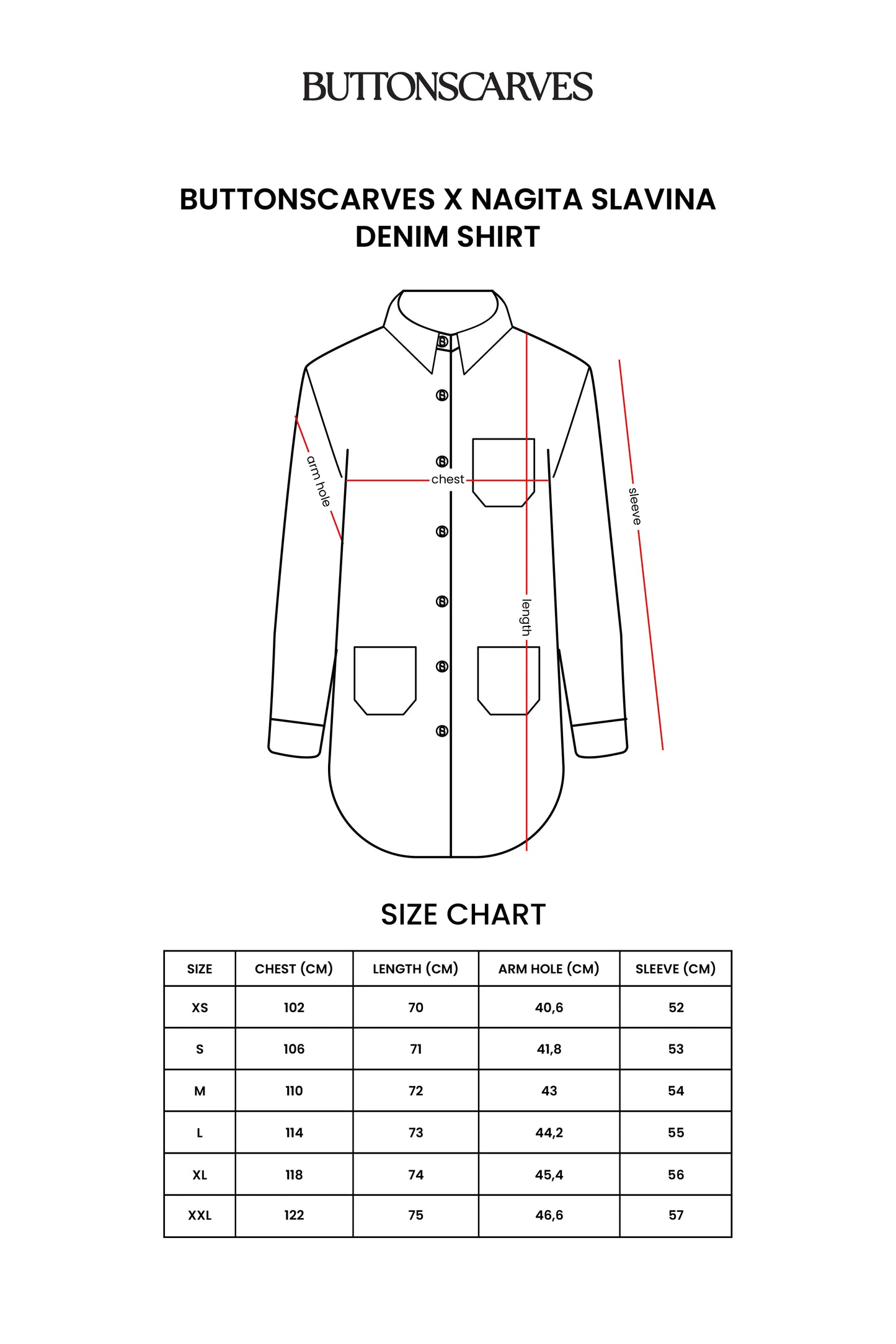 BUTTONSCARVES

BUTTONSCARVES X NAGITA SLAVINA
DENIM SHIRT

arm hole
chest
length
sleeve

SIZE CHART

| SIZE | CHEST (CM) | LENGTH (CM) | ARM HOLE (CM) | SLEEVE (CM) |
|---|---|---|---|---|
| XS | 102 | 70 | 40,6 | 52 |
| S | 106 | 71 | 41,8 | 53 |
| M | 110 | 72 | 43 | 54 |
| L | 114 | 73 | 44,2 | 55 |
| XL | 118 | 74 | 45,4 | 56 |
| XXL | 122 | 75 | 46,6 | 57 |